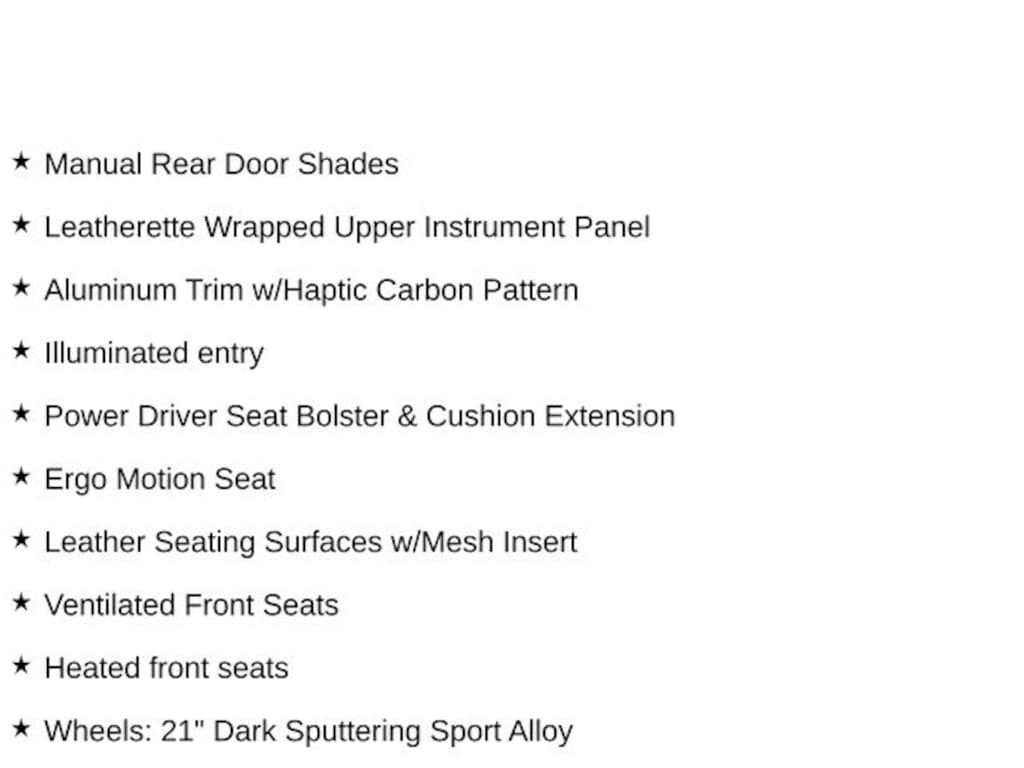 ★ Manual Rear Door Shades

★ Leatherette Wrapped Upper Instrument Panel

★ Aluminum Trim w/Haptic Carbon Pattern

★ Illuminated entry

★ Power Driver Seat Bolster & Cushion Extension

★ Ergo Motion Seat

★ Leather Seating Surfaces w/Mesh Insert

★ Ventilated Front Seats

★ Heated front seats

★ Wheels: 21" Dark Sputtering Sport Alloy